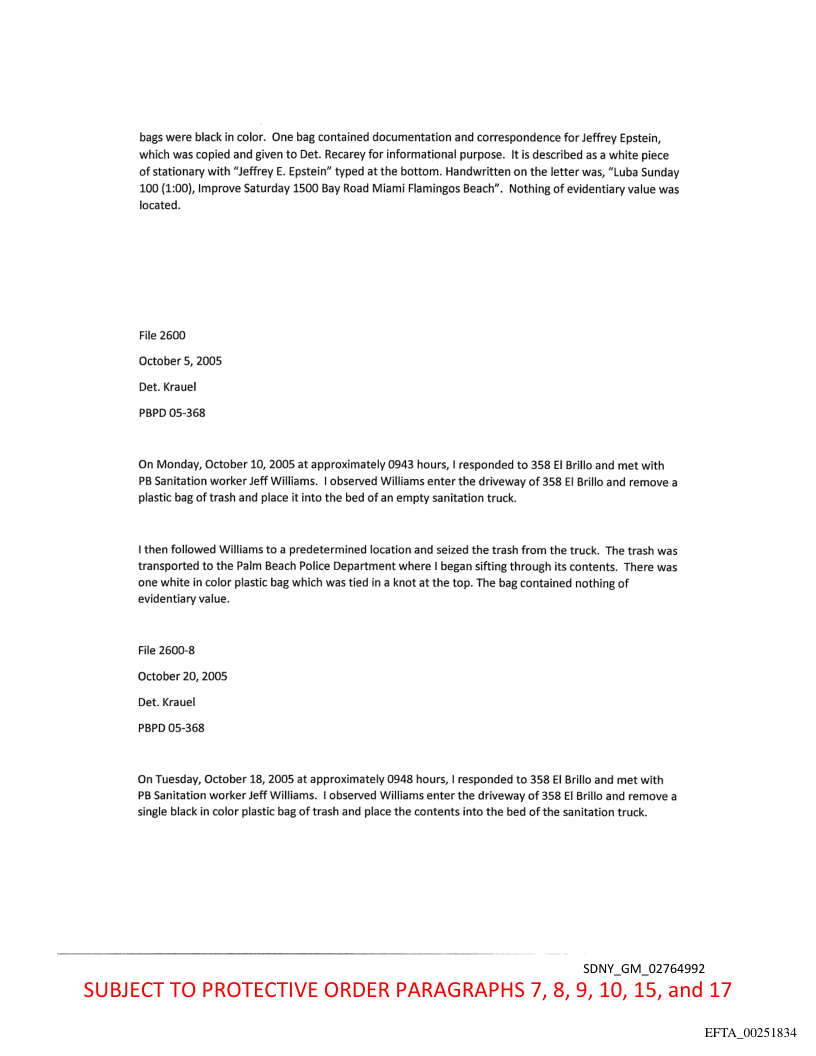 bags were black in color. One bag contained documentation and correspondence for Jeffrey Epstein, which was copied and given to Det. Recarey for informational purpose. It is described as a white piece of stationary with "Jeffrey E. Epstein" typed at the bottom. Handwritten on the letter was, "Luba Sunday 100 (1:00), Improve Saturday 1500 Bay Road Miami Flamingos Beach". Nothing of evidentiary value was located.

File 2600

October 5, 2005

Det. Krauel

PBPD 05-368

On Monday, October 10, 2005 at approximately 0943 hours, I responded to 358 El Brillo and met with PB Sanitation worker Jeff Williams. I observed Williams enter the driveway of 358 El Brillo and remove a plastic bag of trash and place it into the bed of an empty sanitation truck.

I then followed Williams to a predetermined location and seized the trash from the truck. The trash was transported to the Palm Beach Police Department where I began sifting through its contents. There was one white in color plastic bag which was tied in a knot at the top. The bag contained nothing of evidentiary value.

File 2600-8

October 20, 2005

Det. Krauel

PBPD 05-368

On Tuesday, October 18, 2005 at approximately 0948 hours, I responded to 358 El Brillo and met with PB Sanitation worker Jeff Williams. I observed Williams enter the driveway of 358 El Brillo and remove a single black in color plastic bag of trash and place the contents into the bed of the sanitation truck.

SDNY_GM_02764992

SUBJECT TO PROTECTIVE ORDER PARAGRAPHS 7, 8, 9, 10, 15, and 17

EFTA_00251834